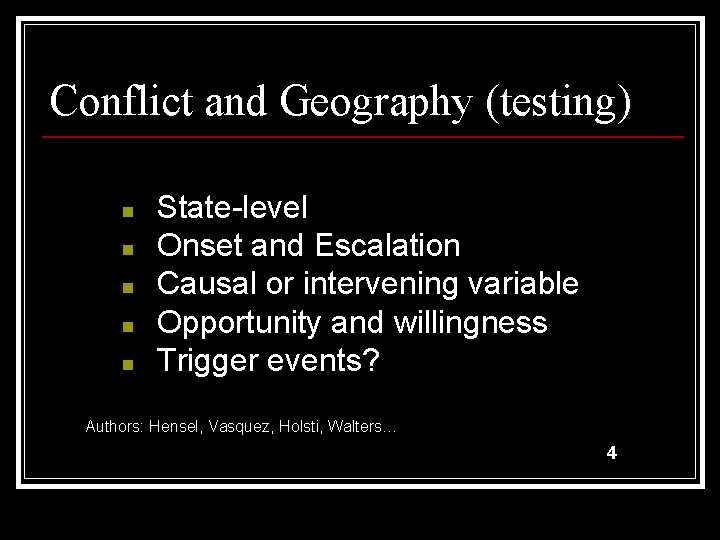 Conflict and Geography (testing)

• State-level
• Onset and Escalation
• Causal or intervening variable
• Opportunity and willingness
• Trigger events?

Authors: Hensel, Vasquez, Holsti, Walters…

4